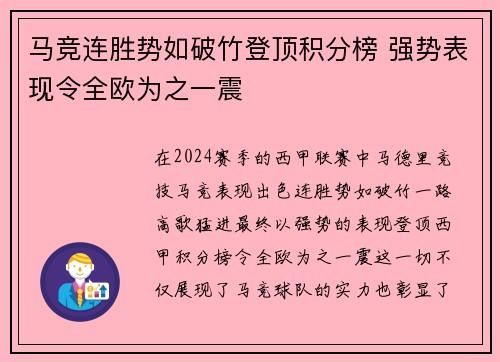 马竞连胜势如破竹登顶积分榜 强势表现令全欧为之一震

在2024赛季的西甲联赛中马德里竞技马竞表现出色连胜势如破竹一路高歌猛进最终以强势的表现登顶西甲积分榜令全欧为之一震这一切不仅展现了马竞球队的实力也彰显了